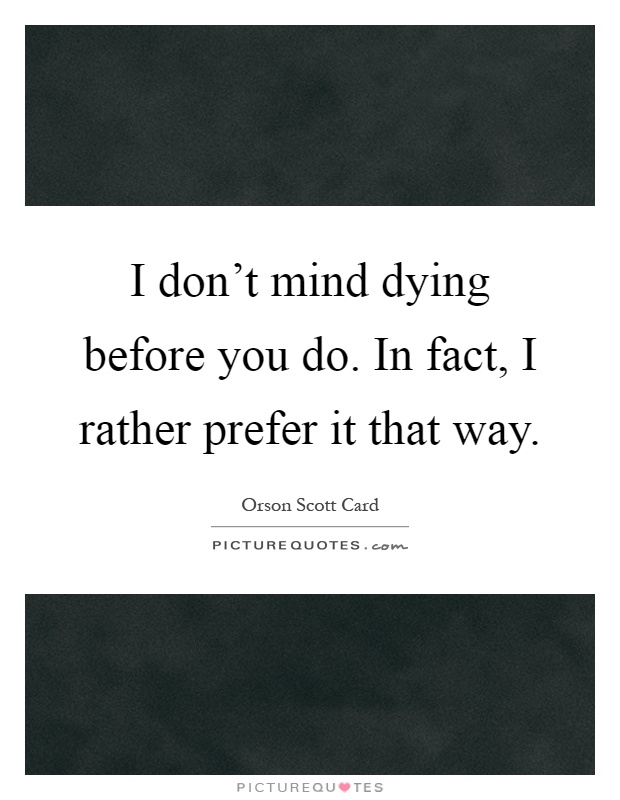 I don’t mind dying before you do. In fact, I rather prefer it that way.

Orson Scott Card

PICTUREQUOTES.com

PICTUREQUOTES